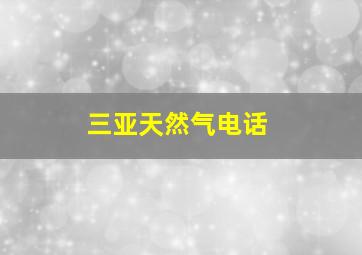 三亚天然气电话